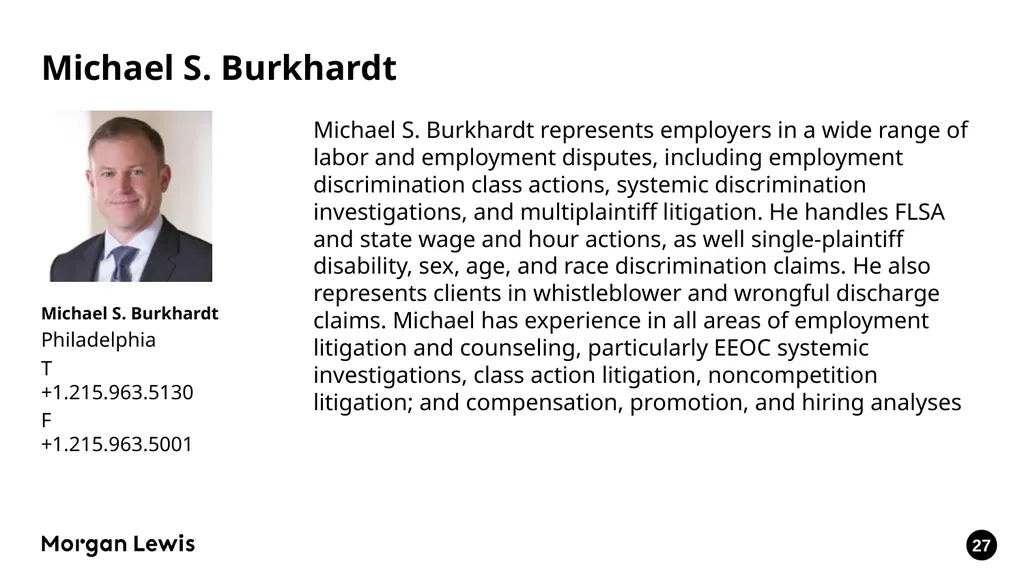 Michael S. Burkhardt

Michael S. Burkhardt
Philadelphia
T
+1.215.963.5130
F
+1.215.963.5001

Michael S. Burkhardt represents employers in a wide range of labor and employment disputes, including employment discrimination class actions, systemic discrimination investigations, and multiplaintiff litigation. He handles FLSA and state wage and hour actions, as well single-plaintiff disability, sex, age, and race discrimination claims. He also represents clients in whistleblower and wrongful discharge claims. Michael has experience in all areas of employment litigation and counseling, particularly EEOC systemic investigations, class action litigation, noncompetition litigation; and compensation, promotion, and hiring analyses

Morgan Lewis

27